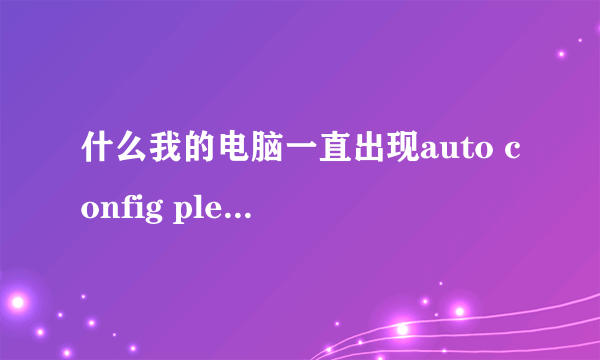 什么我的电脑一直出现auto config ple...